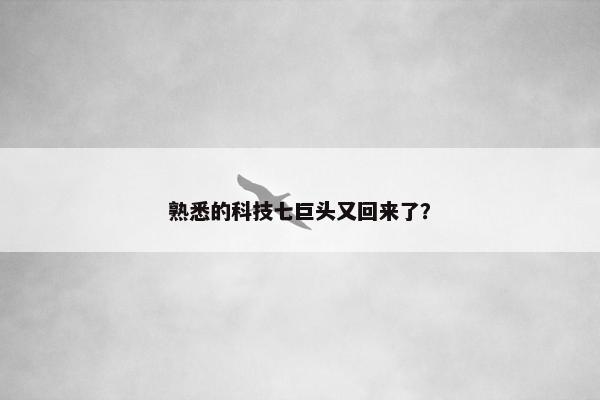 熟悉的科技七巨头又回来了?